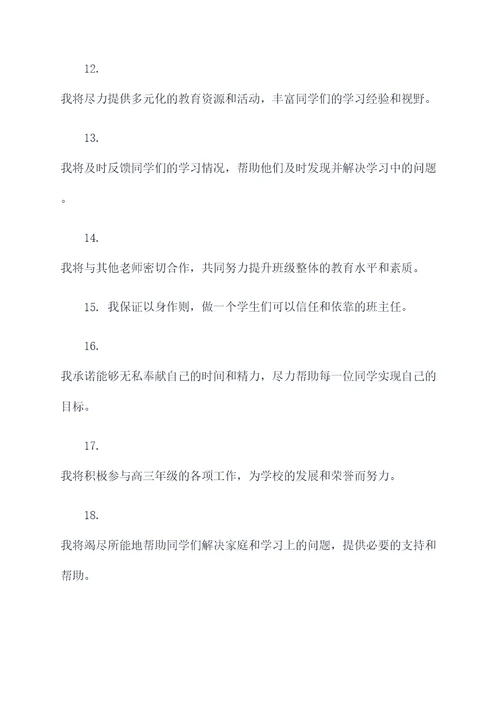 12.

我将尽力提供多元化的教育资源和活动，丰富同学们的学习经验和视野。

13.

我将及时反馈同学们的学习情况，帮助他们及时发现并解决学习中的问题。

14.

我将与其他老师密切合作，共同努力提升班级整体的教育水平和素质。

15. 我保证以身作则，做一个学生们可以信任和依靠的班主任。

16.

我承诺能够无私奉献自己的时间和精力，尽力帮助每一位同学实现自己的目标。

17.

我将积极参与高三年级的各项工作，为学校的发展和荣誉而努力。

18.

我将竭尽所能地帮助同学们解决家庭和学习上的问题，提供必要的支持和帮助。